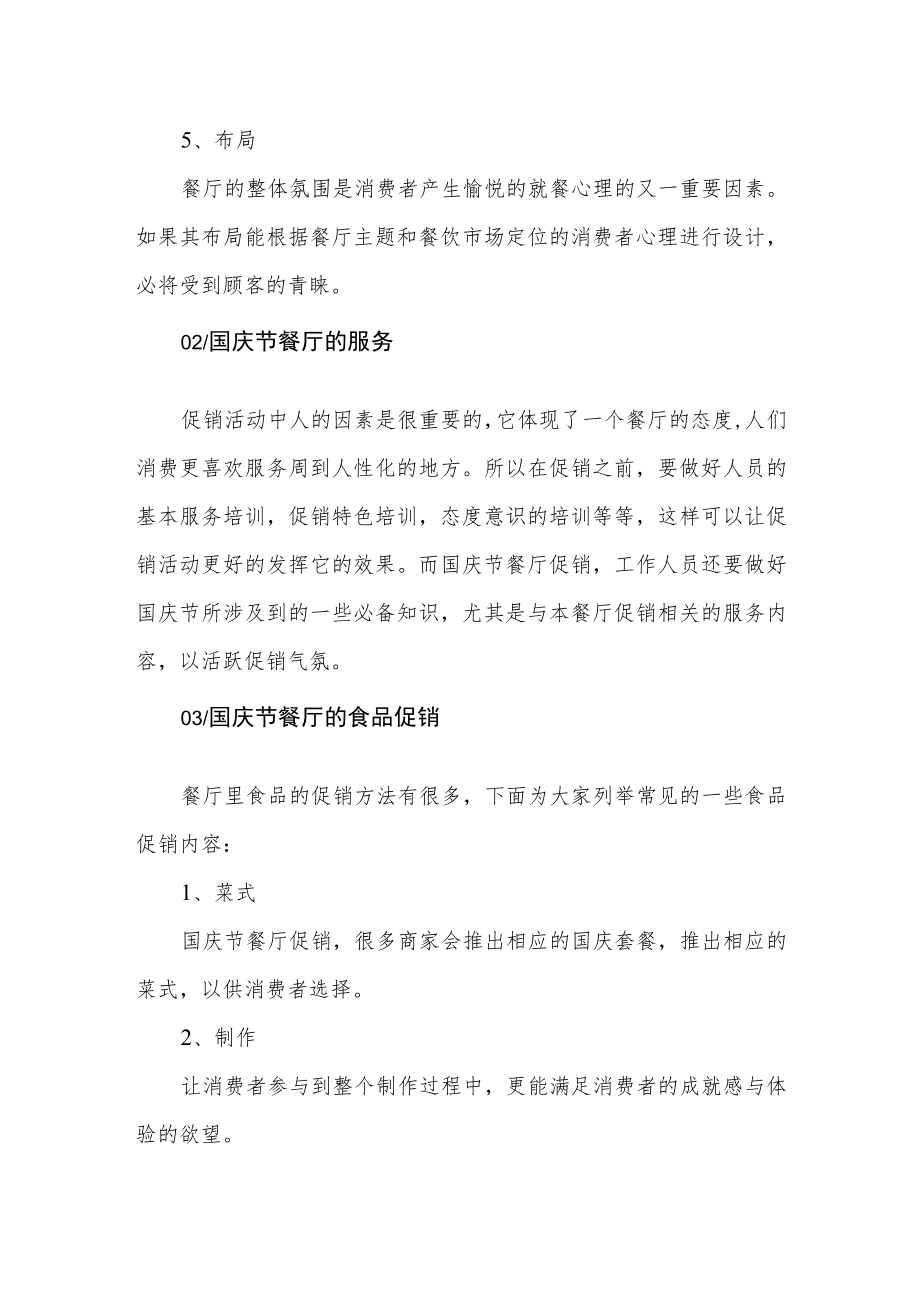 5、布局

餐厅的整体氛围是消费者产生愉悦的就餐心理的又一重要因素。如果其布局能根据餐厅主题和餐饮市场定位的消费者心理进行设计，必将受到顾客的青睐。

02/国庆节餐厅的服务

促销活动中人的因素是很重要的,它体现了一个餐厅的态度,人们消费更喜欢服务周到人性化的地方。所以在促销之前，要做好人员的基本服务培训，促销特色培训，态度意识的培训等等，这样可以让促销活动更好的发挥它的效果。而国庆节餐厅促销，工作人员还要做好国庆节所涉及到的一些必备知识，尤其是与本餐厅促销相关的服务内容，以活跃促销气氛。

03/国庆节餐厅的食品促销

餐厅里食品的促销方法有很多，下面为大家列举常见的一些食品促销内容：

1、菜式

国庆节餐厅促销，很多商家会推出相应的国庆套餐，推出相应的菜式，以供消费者选择。

2、制作

让消费者参与到整个制作过程中，更能满足消费者的成就感与体验的欲望。